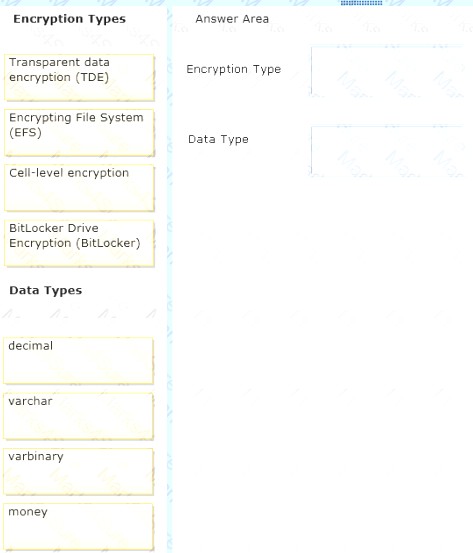 Encryption Types

Transparent data encryption (TDE)

Encrypting File System (EFS)

Cell-level encryption

BitLocker Drive Encryption (BitLocker)

Data Types

decimal

varchar

varbinary

money

Answer Area

Encryption Type

Data Type